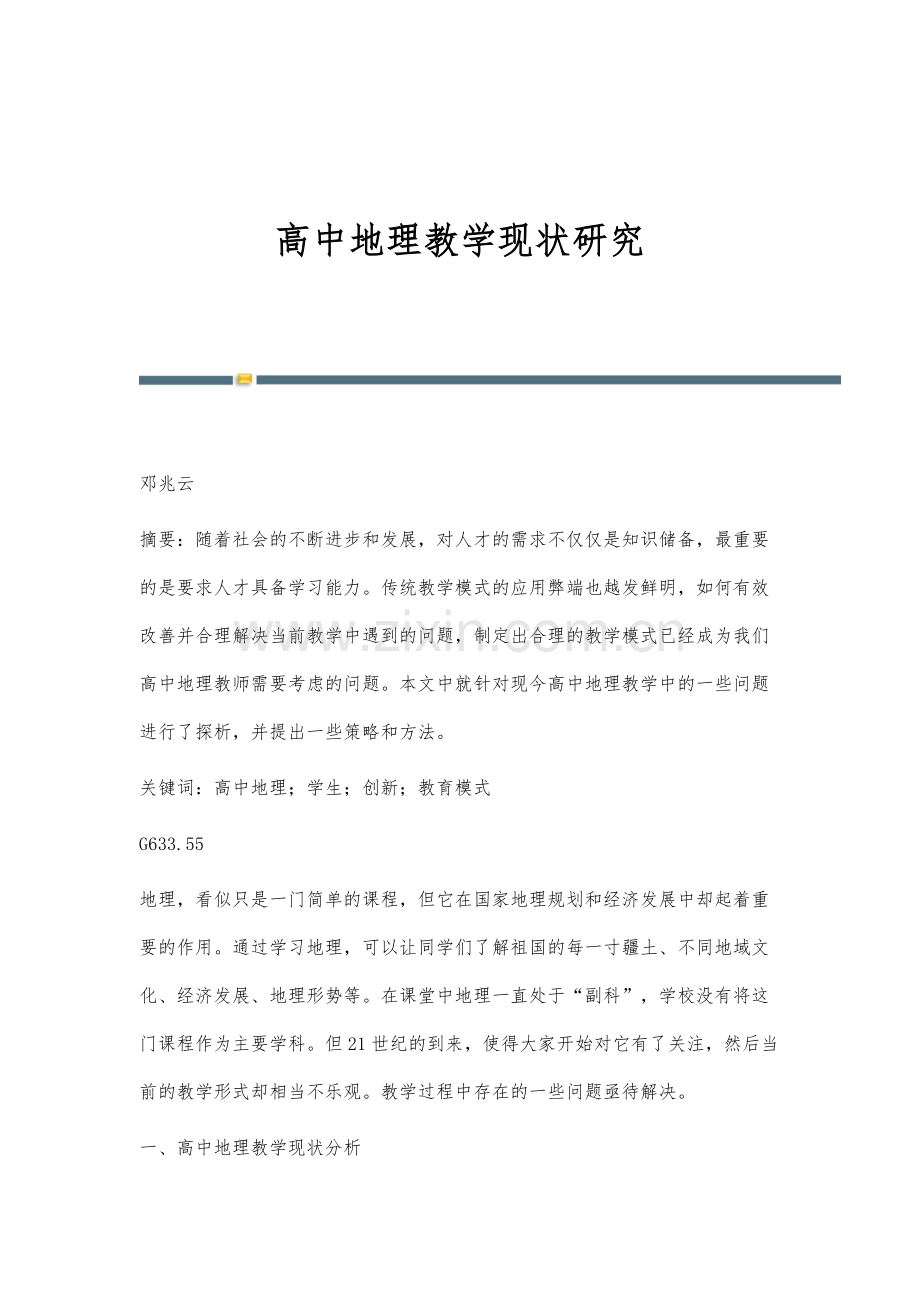 高中地理教学现状研究

邓兆云

摘要：随着社会的不断进步和发展，对人才的需求不仅仅是知识储备，最重要的是要求人才具备学习能力。传统教学模式的应用弊端也越发鲜明，如何有效改善并合理解决当前教学中遇到的问题，制定出合理的教学模式已经成为我们高中地理教师需要考虑的问题。本文中就针对现今高中地理教学中的一些问题进行了探析，并提出一些策略和方法。

关键词：高中地理；学生；创新；教育模式

G633.55

地理，看似只是一门简单的课程，但它在国家地理规划和经济发展中却起着重要的作用。通过学习地理，可以让同学们了解祖国的每一寸疆土、不同地域文化、经济发展、地理形势等。在课堂中地理一直处于“副科”，学校没有将这门课程作为主要学科。但21世纪的到来，使得大家开始对它有了关注，然后当前的教学形式却相当不乐观。教学过程中存在的一些问题亟待解决。

一、高中地理教学现状分析

www.zixin.com.cn